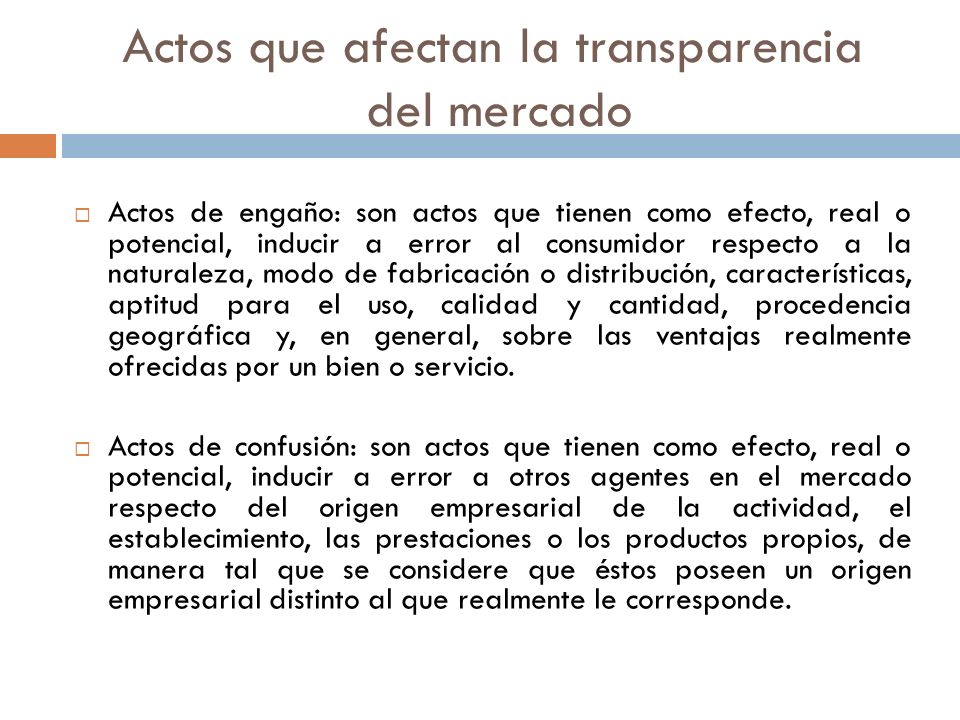 Actos que afectan la transparencia del mercado

□ Actos de engaño: son actos que tienen como efecto, real o potencial, inducir a error al consumidor respecto a la naturaleza, modo de fabricación o distribución, características, aptitud para el uso, calidad y cantidad, procedencia geográfica y, en general, sobre las ventajas realmente ofrecidas por un bien o servicio.

□ Actos de confusión: son actos que tienen como efecto, real o potencial, inducir a error a otros agentes en el mercado respecto del origen empresarial de la actividad, el establecimiento, las prestaciones o los productos propios, de manera tal que se considere que éstos poseen un origen empresarial distinto al que realmente le corresponde.